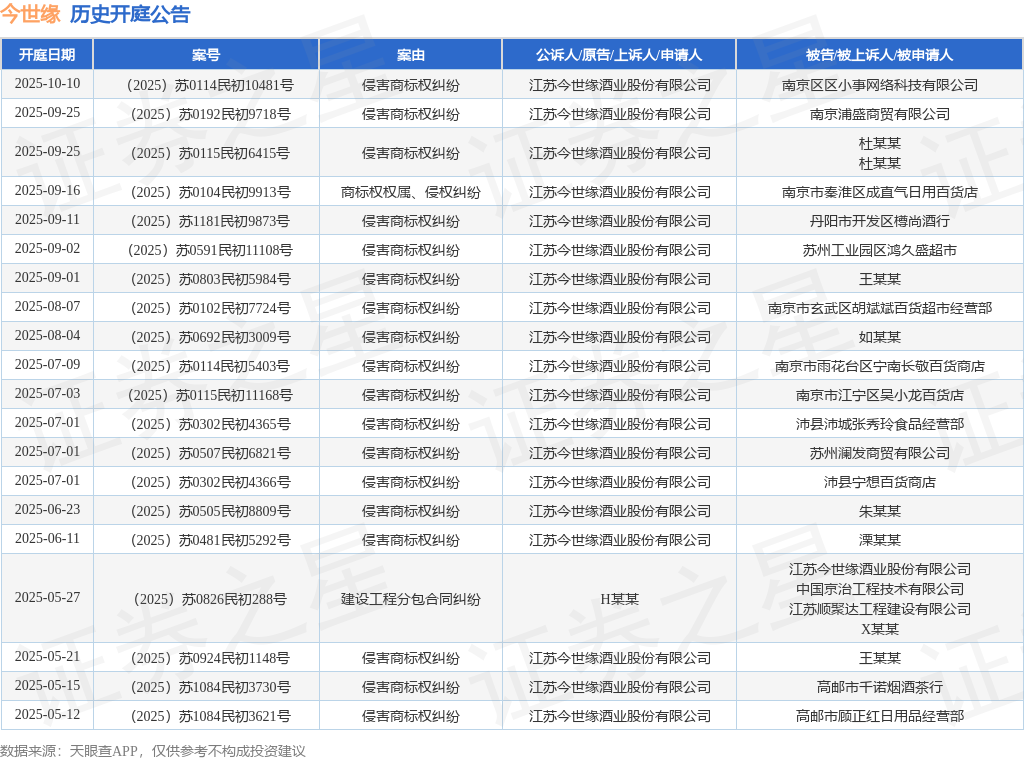 今世缘 历史开庭公告

| 开庭日期 | 案号 | 案由 | 公诉人/原告/上诉人/申请人 | 被告/被上诉人/被申请人 |
|---|---|---|---|---|
| 2025-10-10 | （2025）苏0114民初10481号 | 侵害商标权纠纷 | 江苏今世缘酒业股份有限公司 | 南京区区小事网络科技有限公司 |
| 2025-09-25 | （2025）苏0192民初9718号 | 侵害商标权纠纷 | 江苏今世缘酒业股份有限公司 | 南京浦盛商贸有限公司 |
| 2025-09-25 | （2025）苏0115民初6415号 | 侵害商标权纠纷 | 江苏今世缘酒业股份有限公司 | 杜某某 杜某某 |
| 2025-09-16 | （2025）苏0104民初9913号 | 商标权权属、侵权纠纷 | 江苏今世缘酒业股份有限公司 | 南京市秦淮区成直气日用百货店 |
| 2025-09-11 | （2025）苏1181民初9873号 | 侵害商标权纠纷 | 江苏今世缘酒业股份有限公司 | 丹阳市开发区樽尚酒行 |
| 2025-09-02 | （2025）苏0591民初11108号 | 侵害商标权纠纷 | 江苏今世缘酒业股份有限公司 | 苏州工业园区鸿久盛超市 |
| 2025-09-01 | （2025）苏0803民初5984号 | 侵害商标权纠纷 | 江苏今世缘酒业股份有限公司 | 王某某 |
| 2025-08-07 | （2025）苏0102民初7724号 | 侵害商标权纠纷 | 江苏今世缘酒业股份有限公司 | 南京市玄武区胡斌斌百货超市经营部 |
| 2025-08-04 | （2025）苏0692民初3009号 | 侵害商标权纠纷 | 江苏今世缘酒业股份有限公司 | 如某某 |
| 2025-07-09 | （2025）苏0114民初5403号 | 侵害商标权纠纷 | 江苏今世缘酒业股份有限公司 | 南京市雨花台区宁南长敬百货商店 |
| 2025-07-03 | （2025）苏0115民初11168号 | 侵害商标权纠纷 | 江苏今世缘酒业股份有限公司 | 南京市江宁区吴小龙百货店 |
| 2025-07-01 | （2025）苏0302民初4365号 | 侵害商标权纠纷 | 江苏今世缘酒业股份有限公司 | 沛县沛城张秀玲食品经营部 |
| 2025-07-01 | （2025）苏0507民初6821号 | 侵害商标权纠纷 | 江苏今世缘酒业股份有限公司 | 苏州澜发商贸有限公司 |
| 2025-07-01 | （2025）苏0302民初4366号 | 侵害商标权纠纷 | 江苏今世缘酒业股份有限公司 | 沛县宁想百货商店 |
| 2025-06-23 | （2025）苏0505民初8809号 | 侵害商标权纠纷 | 江苏今世缘酒业股份有限公司 | 朱某某 |
| 2025-06-11 | （2025）苏0481民初5292号 | 侵害商标权纠纷 | 江苏今世缘酒业股份有限公司 | 溧某某 |
| 2025-05-27 | （2025）苏0826民初288号 | 建设工程分包合同纠纷 | H某某 | 江苏今世缘酒业股份有限公司 中国京冶工程技术有限公司 江苏顺聚达工程建设有限公司 X某某 |
| 2025-05-21 | （2025）苏0924民初1148号 | 侵害商标权纠纷 | 江苏今世缘酒业股份有限公司 | 王某某 |
| 2025-05-15 | （2025）苏1084民初3730号 | 侵害商标权纠纷 | 江苏今世缘酒业股份有限公司 | 高邮市千诺烟酒茶行 |
| 2025-05-12 | （2025）苏1084民初3621号 | 侵害商标权纠纷 | 江苏今世缘酒业股份有限公司 | 高邮市顾正红日用品经营部 |

数据来源：天眼查APP，仅供参考不构成投资建议